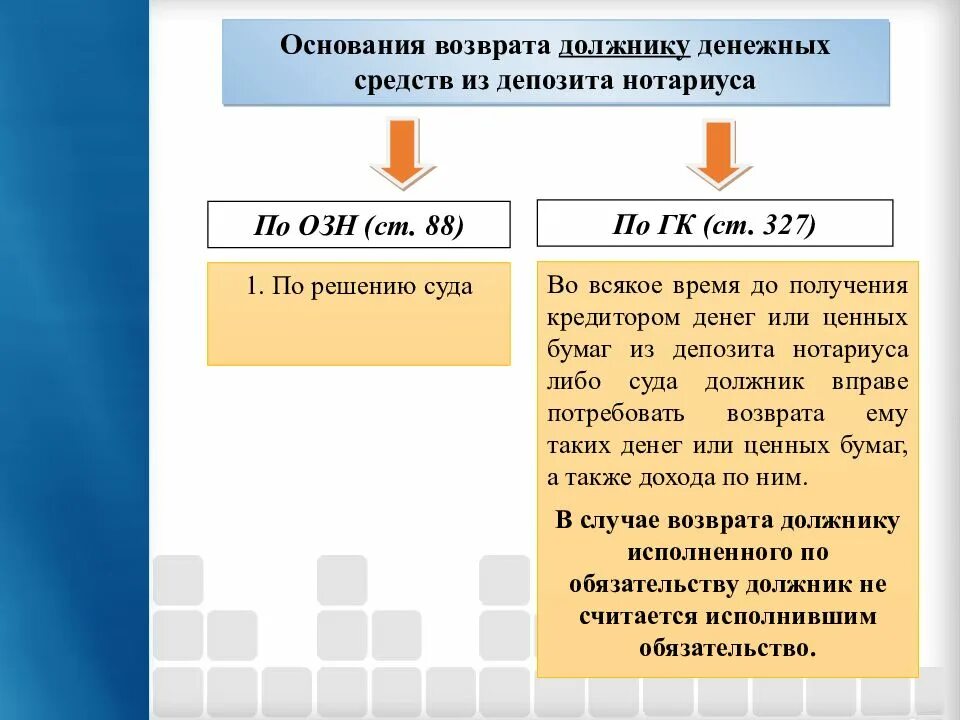 Основания возврата должнику денежных средств из депозита нотариуса

По ОЗН (ст. 88)

1. По решению суда

По ГК (ст. 327)

Во всякое время до получения кредитором денег или ценных бумаг из депозита нотариуса либо суда должник вправе потребовать возврата ему таких денег или ценных бумаг, а также дохода по ним.

В случае возврата должнику исполненного по обязательству должник не считается исполнившим обязательство.